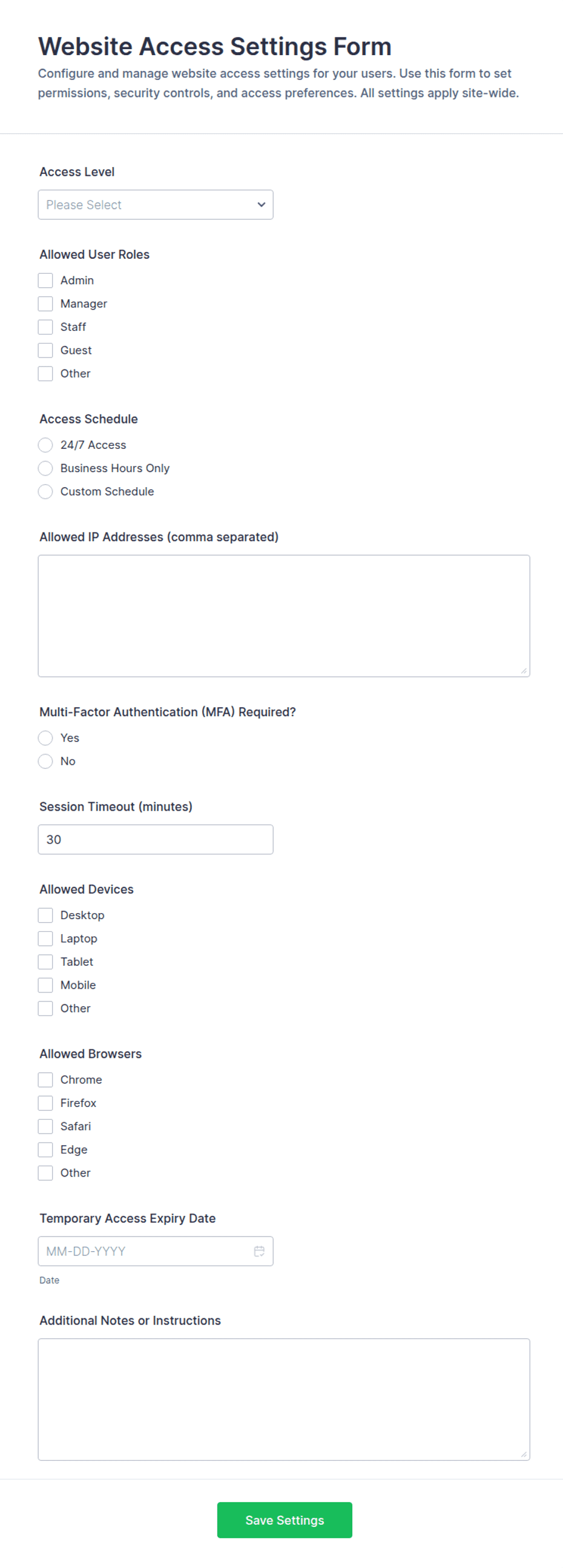 Website Access Settings Form

Configure and manage website access settings for your users. Use this form to set permissions, security controls, and access preferences. All settings apply site-wide.

Access Level

Please Select

Allowed User Roles

Admin

Manager

Staff

Guest

Other

Access Schedule

24/7 Access

Business Hours Only

Custom Schedule

Allowed IP Addresses (comma separated)

Multi-Factor Authentication (MFA) Required?

Yes

No

Session Timeout (minutes)

30

Allowed Devices

Desktop

Laptop

Tablet

Mobile

Other

Allowed Browsers

Chrome

Firefox

Safari

Edge

Other

Temporary Access Expiry Date

MM-DD-YYYY

Date

Additional Notes or Instructions

Save Settings